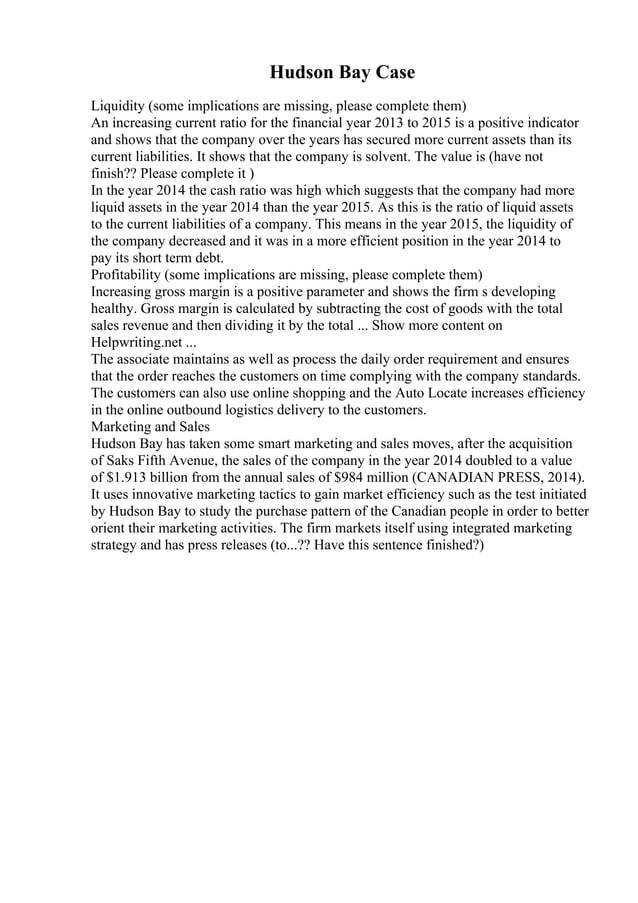 Hudson Bay Case

Liquidity (some implications are missing, please complete them)
An increasing current ratio for the financial year 2013 to 2015 is a positive indicator and shows that the company over the years has secured more current assets than its current liabilities. It shows that the company is solvent. The value is (have not finish?? Please complete it )
In the year 2014 the cash ratio was high which suggests that the company had more liquid assets in the year 2014 than the year 2015. As this is the ratio of liquid assets to the current liabilities of a company. This means in the year 2015, the liquidity of the company decreased and it was in a more efficient position in the year 2014 to pay its short term debt.
Profitability (some implications are missing, please complete them)
Increasing gross margin is a positive parameter and shows the firm s developing healthy. Gross margin is calculated by subtracting the cost of goods with the total sales revenue and then dividing it by the total ... Show more content on Helpwriting.net ...
The associate maintains as well as process the daily order requirement and ensures that the order reaches the customers on time complying with the company standards. The customers can also use online shopping and the Auto Locate increases efficiency in the online outbound logistics delivery to the customers.
Marketing and Sales
Hudson Bay has taken some smart marketing and sales moves, after the acquisition of Saks Fifth Avenue, the sales of the company in the year 2014 doubled to a value of $1.913 billion from the annual sales of $984 million (CANADIAN PRESS, 2014). It uses innovative marketing tactics to gain market efficiency such as the test initiated by Hudson Bay to study the purchase pattern of the Canadian people in order to better orient their marketing activities. The firm markets itself using integrated marketing strategy and has press releases (to...?? Have this sentence finished?)